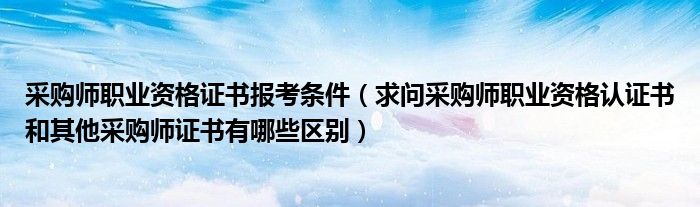 采购师职业资格证书报考条件（求问采购师职业资格认证书和其他采购师证书有哪些区别）